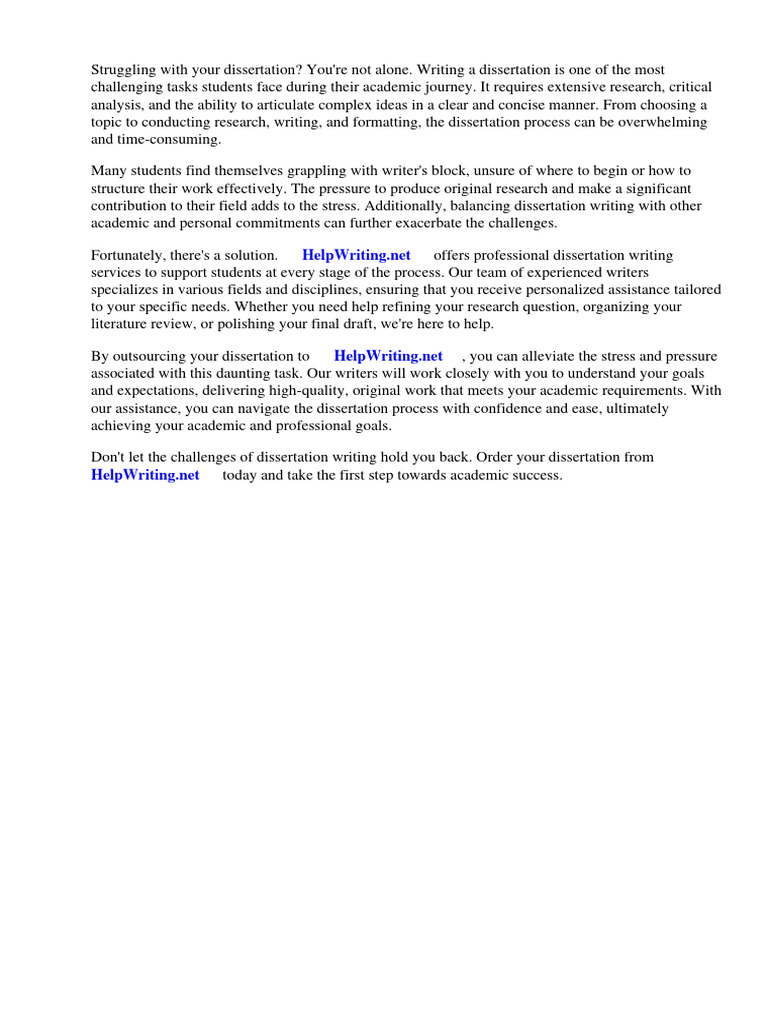 Struggling with your dissertation? You're not alone. Writing a dissertation is one of the most challenging tasks students face during their academic journey. It requires extensive research, critical analysis, and the ability to articulate complex ideas in a clear and concise manner. From choosing a topic to conducting research, writing, and formatting, the dissertation process can be overwhelming and time-consuming.

Many students find themselves grappling with writer's block, unsure of where to begin or how to structure their work effectively. The pressure to produce original research and make a significant contribution to their field adds to the stress. Additionally, balancing dissertation writing with other academic and personal commitments can further exacerbate the challenges.

Fortunately, there's a solution. HelpWriting.net offers professional dissertation writing services to support students at every stage of the process. Our team of experienced writers specializes in various fields and disciplines, ensuring that you receive personalized assistance tailored to your specific needs. Whether you need help refining your research question, organizing your literature review, or polishing your final draft, we're here to help.

By outsourcing your dissertation to HelpWriting.net , you can alleviate the stress and pressure associated with this daunting task. Our writers will work closely with you to understand your goals and expectations, delivering high-quality, original work that meets your academic requirements. With our assistance, you can navigate the dissertation process with confidence and ease, ultimately achieving your academic and professional goals.

Don't let the challenges of dissertation writing hold you back. Order your dissertation from HelpWriting.net today and take the first step towards academic success.